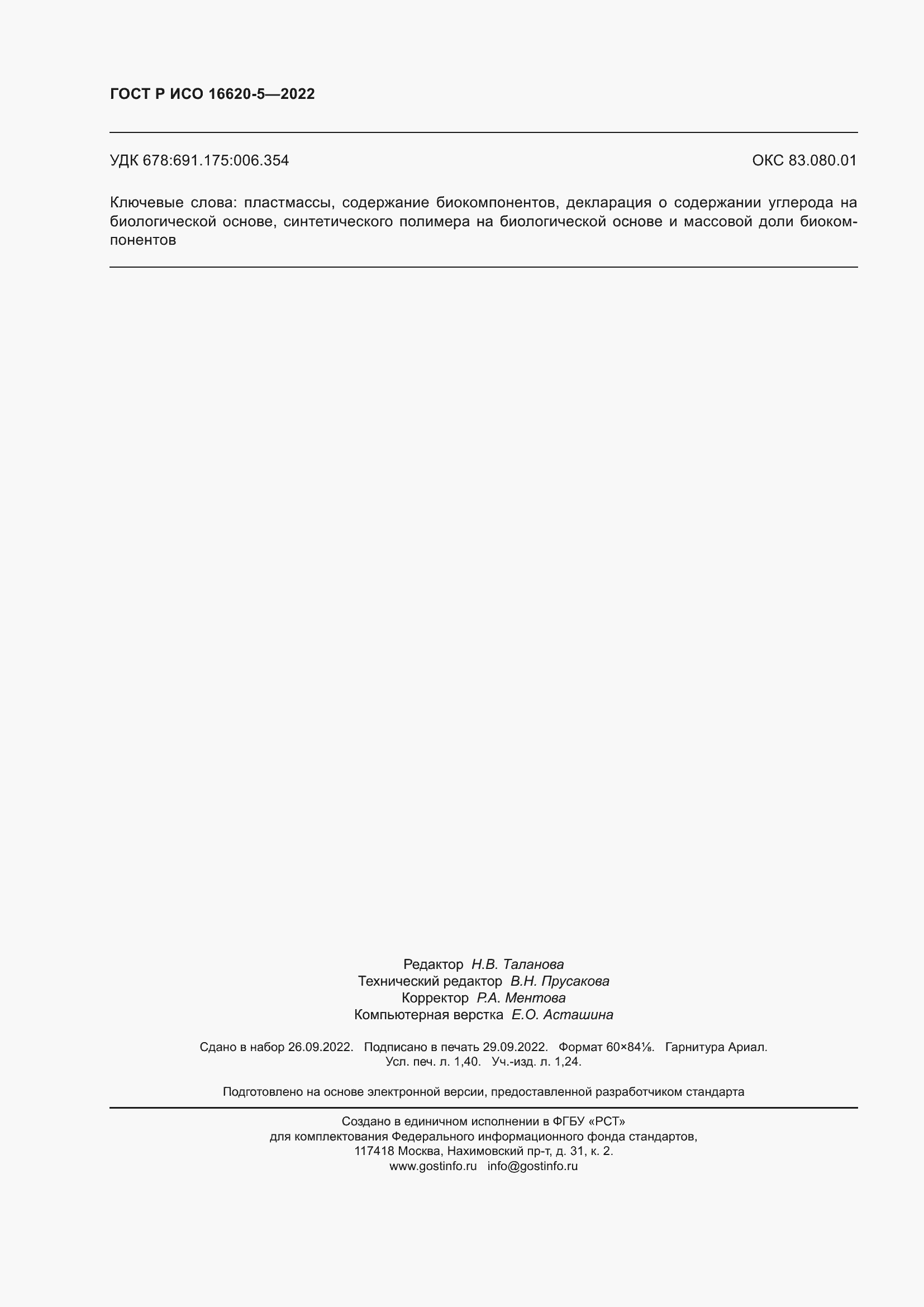 ГОСТ Р ИСО 16620-5—2022

УДК 678:691.175:006.354

ОКС 83.080.01

Ключевые слова: пластмассы, содержание биокомпонентов, декларация о содержании углерода на биологической основе, синтетического полимера на биологической основе и массовой доли биокомпонентов

Редактор Н.В. Таланова
Технический редактор В.Н. Прусакова
Корректор Р.А. Ментова
Компьютерная верстка Е.О. Асташина

Сдано в набор 26.09.2022. Подписано в печать 29.09.2022. Формат 60×84⅛. Гарнитура Ариал.
Усл. печ. л. 1,40. Уч.-изд. л. 1,24.

Подготовлено на основе электронной версии, предоставленной разработчиком стандарта

Создано в единичном исполнении в ФГБУ «РСТ»
для комплектования Федерального информационного фонда стандартов,
117418 Москва, Нахимовский пр-т, д. 31, к. 2.
www.gostinfo.ru info@gostinfo.ru